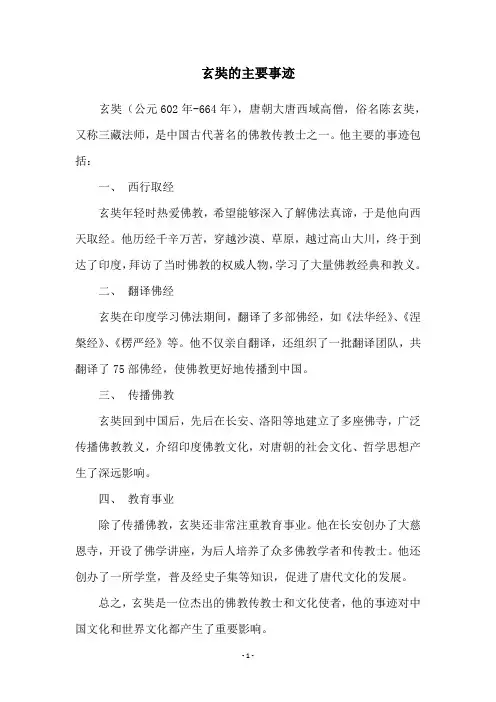 玄奘的主要事迹

玄奘（公元602年-664年），唐朝大唐西域高僧，俗名陈玄奘，又称三藏法师，是中国古代著名的佛教传教士之一。他主要的事迹包括：

一、 西行取经

玄奘年轻时热爱佛教，希望能够深入了解佛法真谛，于是他向西天取经。他历经千辛万苦，穿越沙漠、草原，越过高山大川，终于到达了印度，拜访了当时佛教的权威人物，学习了大量佛教经典和教义。

二、 翻译佛经

玄奘在印度学习佛法期间，翻译了多部佛经，如《法华经》、《涅槃经》、《楞严经》等。他不仅亲自翻译，还组织了一批翻译团队，共翻译了75部佛经，使佛教更好地传播到中国。

三、 传播佛教

玄奘回到中国后，先后在长安、洛阳等地建立了多座佛寺，广泛传播佛教教义，介绍印度佛教文化，对唐朝的社会文化、哲学思想产生了深远影响。

四、 教育事业

除了传播佛教，玄奘还非常注重教育事业。他在长安创办了大慈恩寺，开设了佛学讲座，为后人培养了众多佛教学者和传教士。他还创办了一所学堂，普及经史子集等知识，促进了唐代文化的发展。

总之，玄奘是一位杰出的佛教传教士和文化使者，他的事迹对中国文化和世界文化都产生了重要影响。

- 1 -